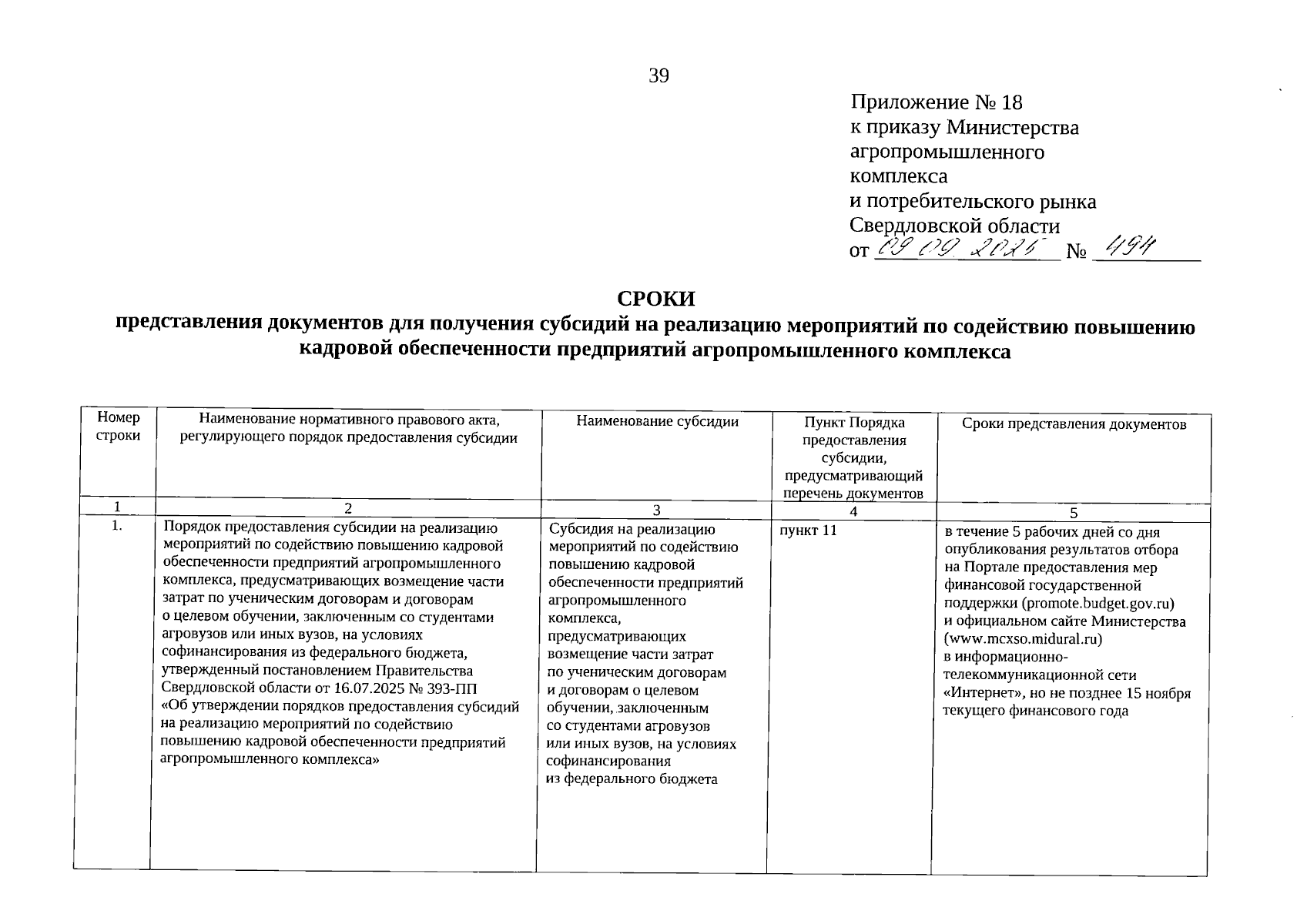 39

Приложение № 18
к приказу Министерства
агропромышленного
комплекса
и потребительского рынка
Свердловской области
от 09.09.2025 № 494

СРОКИ
представления документов для получения субсидий на реализацию мероприятий по содействию повышению кадровой обеспеченности предприятий агропромышленного комплекса

| Номер строки | Наименование нормативного правового акта, регулирующего порядок предоставления субсидии | Наименование субсидии | Пункт Порядка предоставления субсидии, предусматривающий перечень документов | Сроки представления документов |
|---|---|---|---|---|
| 1 | 2 | 3 | 4 | 5 |
| 1. | Порядок предоставления субсидии на реализацию мероприятий по содействию повышению кадровой обеспеченности предприятий агропромышленного комплекса, предусматривающих возмещение части затрат по ученическим договорам и договорам о целевом обучении, заключенным со студентами агровузов или иных вузов, на условиях софинансирования из федерального бюджета, утвержденный постановлением Правительства Свердловской области от 16.07.2025 № 393-ПП «Об утверждении порядков предоставления субсидий на реализацию мероприятий по содействию повышению кадровой обеспеченности предприятий агропромышленного комплекса» | Субсидия на реализацию мероприятий по содействию повышению кадровой обеспеченности предприятий агропромышленного комплекса, предусматривающих возмещение части затрат по ученическим договорам и договорам о целевом обучении, заключенным со студентами агровузов или иных вузов, на условиях софинансирования из федерального бюджета | пункт 11 | в течение 5 рабочих дней со дня опубликования результатов отбора на Портале предоставления мер финансовой государственной поддержки (promote.budget.gov.ru) и официальном сайте Министерства (www.mcxso.midural.ru) в информационно-телекоммуникационной сети «Интернет», но не позднее 15 ноября текущего финансового года |